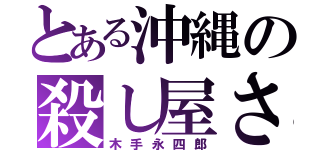 とある沖縄の
殺し屋さ
木手永四郎